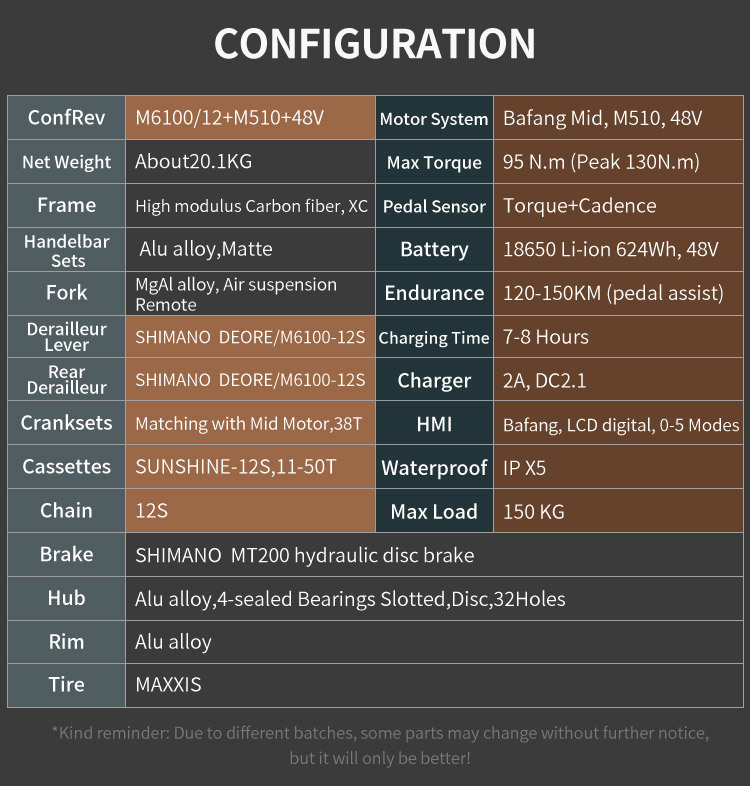 CONFIGURATION

| ConfRev | M6100/12+M510+48V | Motor System | Bafang Mid, M510, 48V |
|---|---|---|---|
| Net Weight | About20.1KG | Max Torque | 95 N.m (Peak 130N.m) |
| Frame | High modulus Carbon fiber, XC | Pedal Sensor | Torque+Cadence |
| Handelbar Sets | Alu alloy,Matte | Battery | 18650 Li-ion 624Wh, 48V |
| Fork | MgAl alloy, Air suspension Remote | Endurance | 120-150KM (pedal assist) |
| Derailleur Lever | SHIMANO DEORE/M6100-12S | Charging Time | 7-8 Hours |
| Rear Derailleur | SHIMANO DEORE/M6100-12S | Charger | 2A, DC2.1 |
| Cranksets | Matching with Mid Motor,38T | HMI | Bafang, LCD digital, 0-5 Modes |
| Cassettes | SUNSHINE-12S,11-50T | Waterproof | IP X5 |
| Chain | 12S | Max Load | 150 KG |
| Brake | SHIMANO MT200 hydraulic disc brake | | |
| Hub | Alu alloy,4-sealed Bearings Slotted,Disc,32Holes | | |
| Rim | Alu alloy | | |
| Tire | MAXXIS | | |

*Kind reminder: Due to different batches, some parts may change without further notice, but it will only be better!